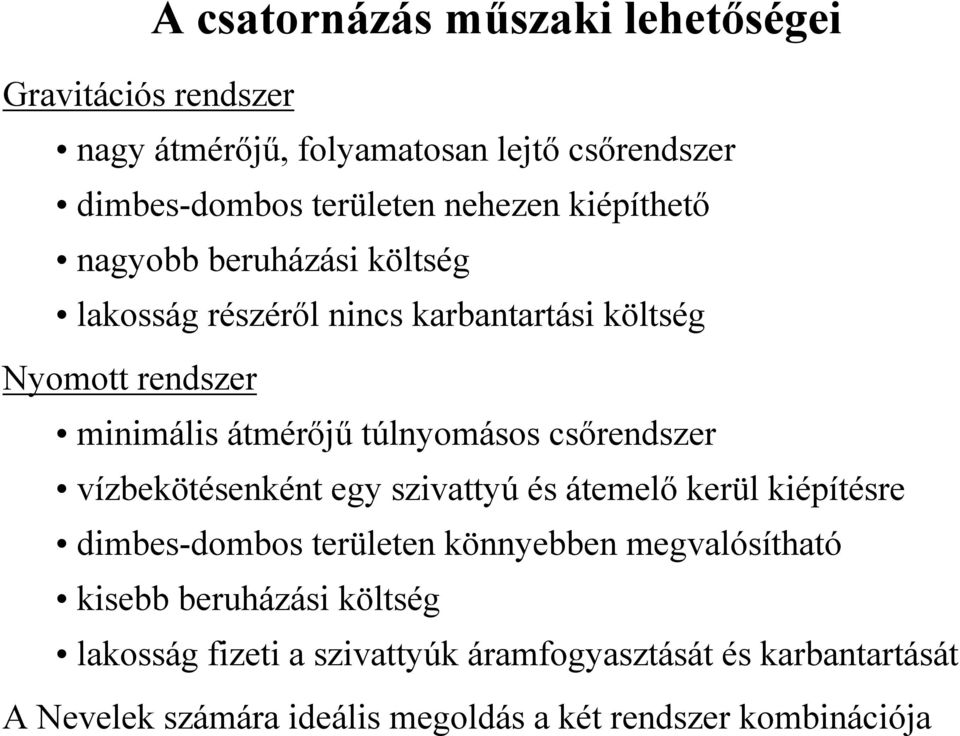 A csatornázás műszaki lehetőségei

Gravitációs rendszer

• nagy átmérőjű, folyamatosan lejtő csőrendszer
• dimbes-dombos területen nehezen kiépíthető
• nagyobb beruházási költség
• lakosság részéről nincs karbantartási költség

Nyomott rendszer

• minimális átmérőjű túlnyomásos csőrendszer
• vízbekötésenként egy szivattyú és átemelő kerül kiépítésre
• dimbes-dombos területen könnyebben megvalósítható
• kisebb beruházási költség
• lakosság fizeti a szivattyúk áramfogyasztását és karbantartását

A Nevelek számára ideális megoldás a két rendszer kombinációja